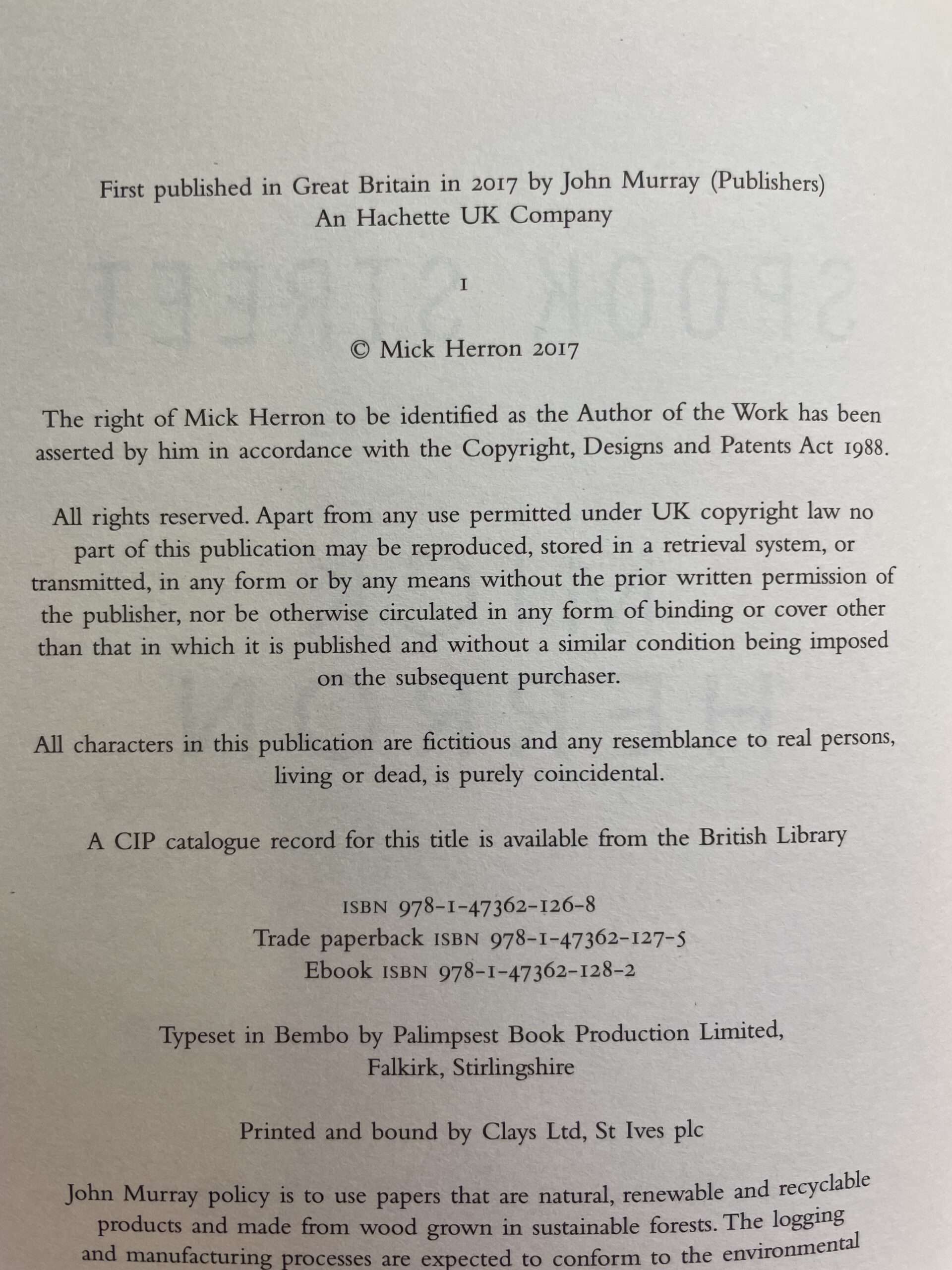 First published in Great Britain in 2017 by John Murray (Publishers)
An Hachette UK Company

1

© Mick Herron 2017

The right of Mick Herron to be identified as the Author of the Work has been asserted by him in accordance with the Copyright, Designs and Patents Act 1988.

All rights reserved. Apart from any use permitted under UK copyright law no part of this publication may be reproduced, stored in a retrieval system, or transmitted, in any form or by any means without the prior written permission of the publisher, nor be otherwise circulated in any form of binding or cover other than that in which it is published and without a similar condition being imposed on the subsequent purchaser.

All characters in this publication are fictitious and any resemblance to real persons, living or dead, is purely coincidental.

A CIP catalogue record for this title is available from the British Library

ISBN 978-1-47362-126-8
Trade paperback ISBN 978-1-47362-127-5
Ebook ISBN 978-1-47362-128-2

Typeset in Bembo by Palimpsest Book Production Limited, Falkirk, Stirlingshire

Printed and bound by Clays Ltd, St Ives plc

John Murray policy is to use papers that are natural, renewable and recyclable products and made from wood grown in sustainable forests. The logging and manufacturing processes are expected to conform to the environmental